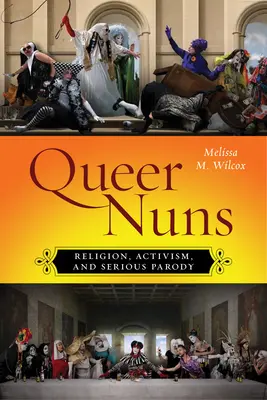 Melissa M. Wilcox

Queer Nuns

RELIGION, ACTIVISM, AND SERIOUS PARODY